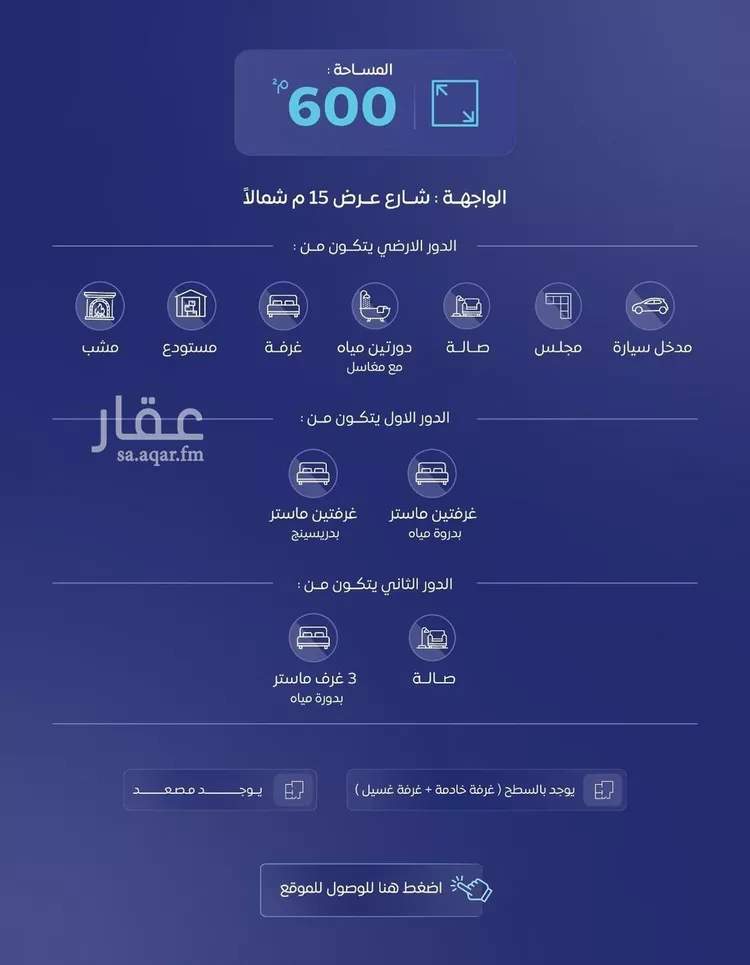 المساحة :
600 م²

الواجهة : شارع عرض 15 م شمالاً

الدور الارضي يتكون من :

مدخل سيارة
مجلس
صالة
دورتين مياه مع مغاسل
غرفة
مستودع
مشب

عقار
sa.aqar.fm

الدور الاول يتكون من :

غرفتين ماستر بدروة مياه
غرفتين ماستر بدريسينج

الدور الثاني يتكون من :

صالة
3 غرف ماستر بدورة مياه

يوجد بالسطح ( غرفة خادمة + غرفة غسيل )
يوجد مصعد

اضغط هنا للوصول للموقع